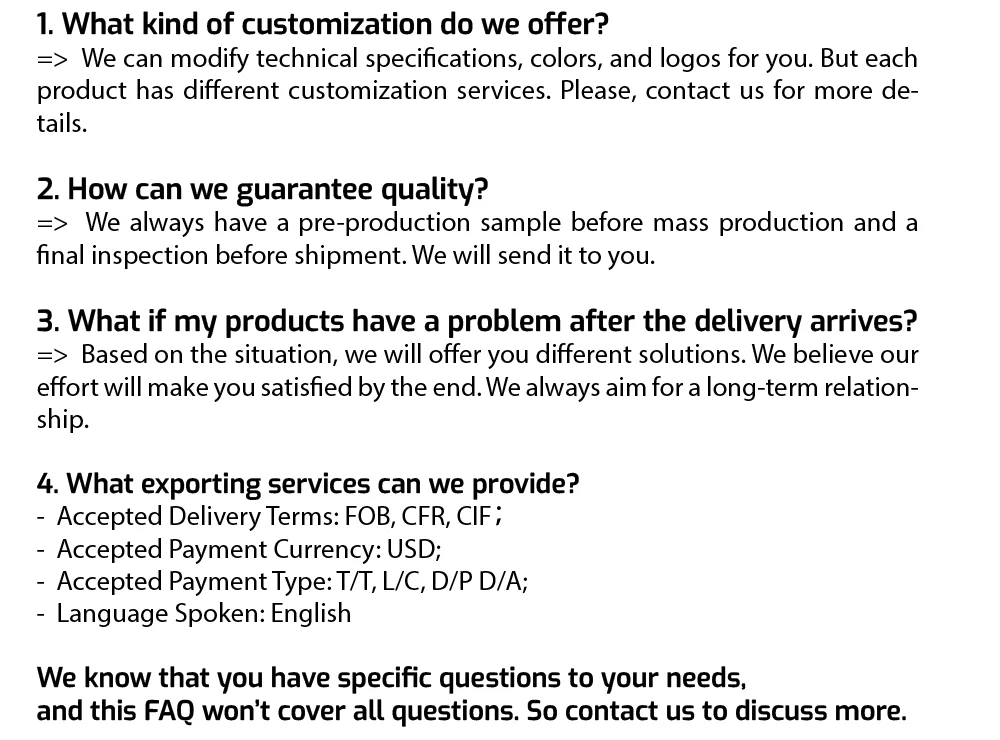 1. What kind of customization do we offer?
=> We can modify technical specifications, colors, and logos for you. But each product has different customization services. Please, contact us for more details.

2. How can we guarantee quality?
=> We always have a pre-production sample before mass production and a final inspection before shipment. We will send it to you.

3. What if my products have a problem after the delivery arrives?
=> Based on the situation, we will offer you different solutions. We believe our effort will make you satisfied by the end. We always aim for a long-term relationship.

4. What exporting services can we provide?
- Accepted Delivery Terms: FOB, CFR, CIF;
- Accepted Payment Currency: USD;
- Accepted Payment Type: T/T, L/C, D/P D/A;
- Language Spoken: English

We know that you have specific questions to your needs,
and this FAQ won't cover all questions. So contact us to discuss more.